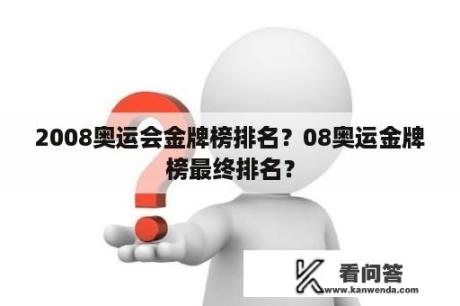 2008奥运会金牌榜排名？08奥运金牌榜最终排名？

看问答
www.kanwenda.com